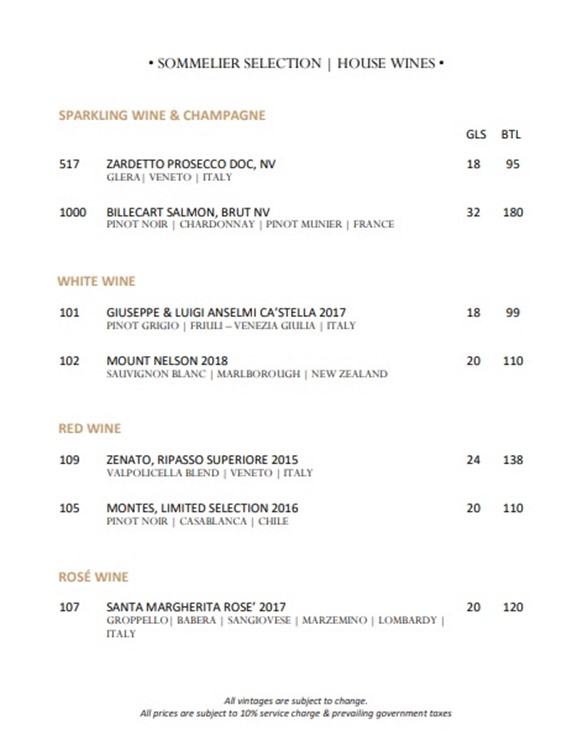 • SOMMELIER SELECTION | HOUSE WINES •

SPARKLING WINE & CHAMPAGNE

GLS BTL

517 ZARDETTO PROSECCO DOC, NV 18 95
GLERA| VENETO | ITALY

1000 BILLECART SALMON, BRUT NV 32 180
PINOT NOIR | CHARDONNAY | PINOT MUNIER | FRANCE

WHITE WINE

101 GIUSEPPE & LUIGI ANSELMI CA'STELLA 2017 18 99
PINOT GRIGIO | FRIULI – VENEZIA GIULIA | ITALY

102 MOUNT NELSON 2018 20 110
SAUVIGNON BLANC | MARLBOROUGH | NEW ZEALAND

RED WINE

109 ZENATO, RIPASSO SUPERIORE 2015 24 138
VALPOLICELLA BLEND | VENETO | ITALY

105 MONTES, LIMITED SELECTION 2016 20 110
PINOT NOIR | CASABLANCA | CHILE

ROSÉ WINE

107 SANTA MARGHERITA ROSE' 2017 20 120
GROPPELLO| BABERA | SANGIOVESE | MARZEMINO | LOMBARDY | ITALY

All vintages are subject to change.
All prices are subject to 10% service charge & prevailing government taxes